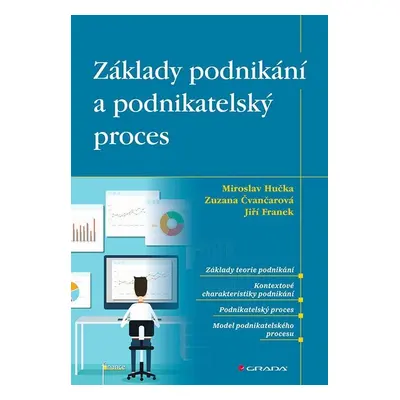 Základy podnikání a podnikatelský proces

Miroslav Hučka
Zuzana Čvančarová
Jiří Franek

Základy teorie podnikání

Kontextové charakteristiky podnikání

Podnikatelský proces

Model podnikatelského procesu

finance

GRADA